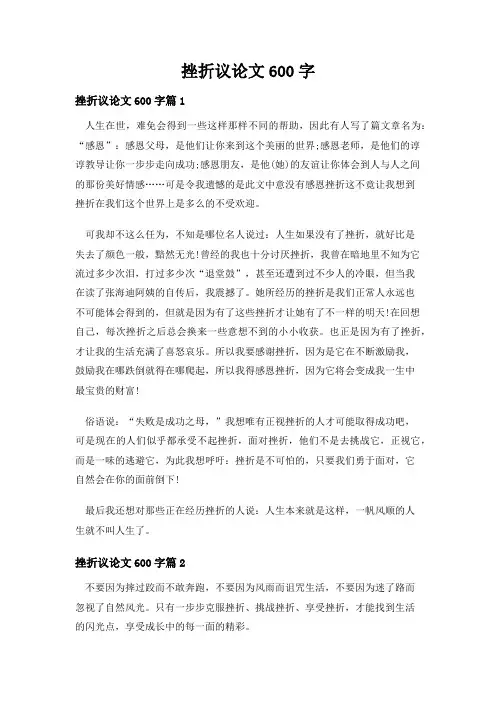 挫折议论文 600 字

挫折议论文 600 字篇 1

人生在世，难免会得到一些这样那样不同的帮助，因此有人写了篇文章名为：“感恩”：感恩父母，是他们让你来到这个美丽的世界;感恩老师，是他们的谆谆教导让你一步步走向成功;感恩朋友，是他(她)的友谊让你体会到人与人之间的那份美好情感……可是令我遗憾的是此文中意没有感恩挫折这不竟让我想到挫折在我们这个世界上是多么的不受欢迎。

可我却不这么任为，不知是哪位名人说过：人生如果没有了挫折，就好比是失去了颜色一般，黯然无光!曾经的我也十分讨厌挫折，我曾在暗地里不知为它流过多少次泪，打过多少次“退堂鼓”，甚至还遭到过不少人的冷眼，但当我在读了张海迪阿姨的自传后，我震撼了。她所经历的挫折是我们正常人永远也不可能体会得到的，但就是因为有了这些挫折才让她有了不一样的明天!在回想自己，每次挫折之后总会换来一些意想不到的小小收获。也正是因为有了挫折，才让我的生活充满了喜怒哀乐。所以我要感谢挫折，因为是它在不断激励我，鼓励我在哪跌倒就得在哪爬起，所以我得感恩挫折，因为它将会变成我一生中最宝贵的财富!

俗语说：“失败是成功之母，”我想唯有正视挫折的人才可能取得成功吧，可是现在的人们似乎都承受不起挫折，面对挫折，他们不是去挑战它，正视它，而是一味的逃避它，为此我想呼吁：挫折是不可怕的，只要我们勇于面对，它自然会在你的面前倒下!

最后我还想对那些正在经历挫折的人说：人生本来就是这样，一帆风顺的人生就不叫人生了。

挫折议论文 600 字篇 2

不要因为摔过跤而不敢奔跑，不要因为风雨而诅咒生活，不要因为迷了路而忽视了自然风光。只有一步步克服挫折、挑战挫折、享受挫折，才能找到生活的闪光点，享受成长中的每一面的精彩。